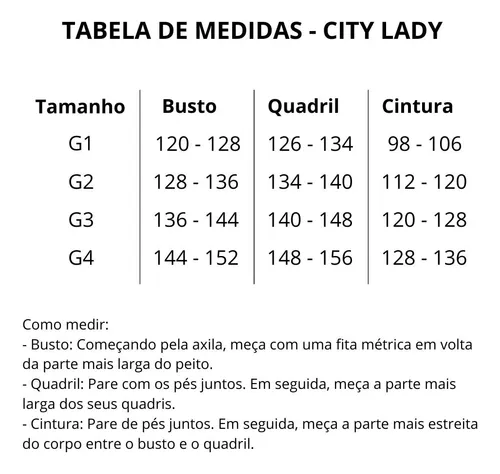 TABELA DE MEDIDAS - CITY LADY

| Tamanho | Busto | Quadril | Cintura |
|---|---|---|---|
| G1 | 120 - 128 | 126 - 134 | 98 - 106 |
| G2 | 128 - 136 | 134 - 140 | 112 - 120 |
| G3 | 136 - 144 | 140 - 148 | 120 - 128 |
| G4 | 144 - 152 | 148 - 156 | 128 - 136 |

Como medir:
- Busto: Começando pela axila, meça com uma fita métrica em volta da parte mais larga do peito.
- Quadril: Pare com os pés juntos. Em seguida, meça a parte mais larga dos seus quadris.
- Cintura: Pare de pés juntos. Em seguida, meça a parte mais estreita do corpo entre o busto e o quadril.